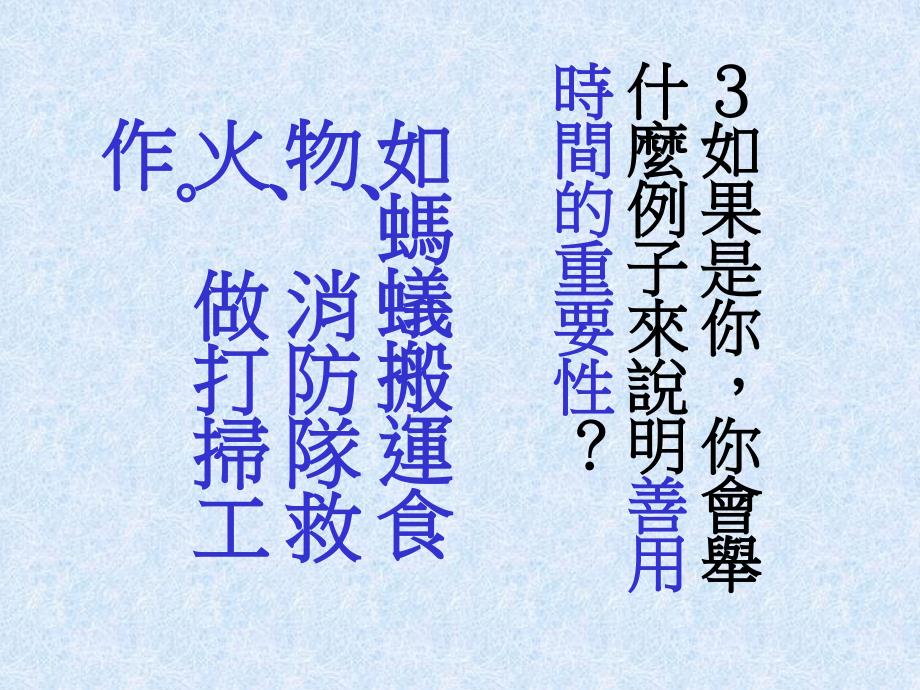 3如果是你，你會舉什麼例子來說明善用時間的重要性？

如螞蟻搬運食物、消防隊救火、做打掃工作。